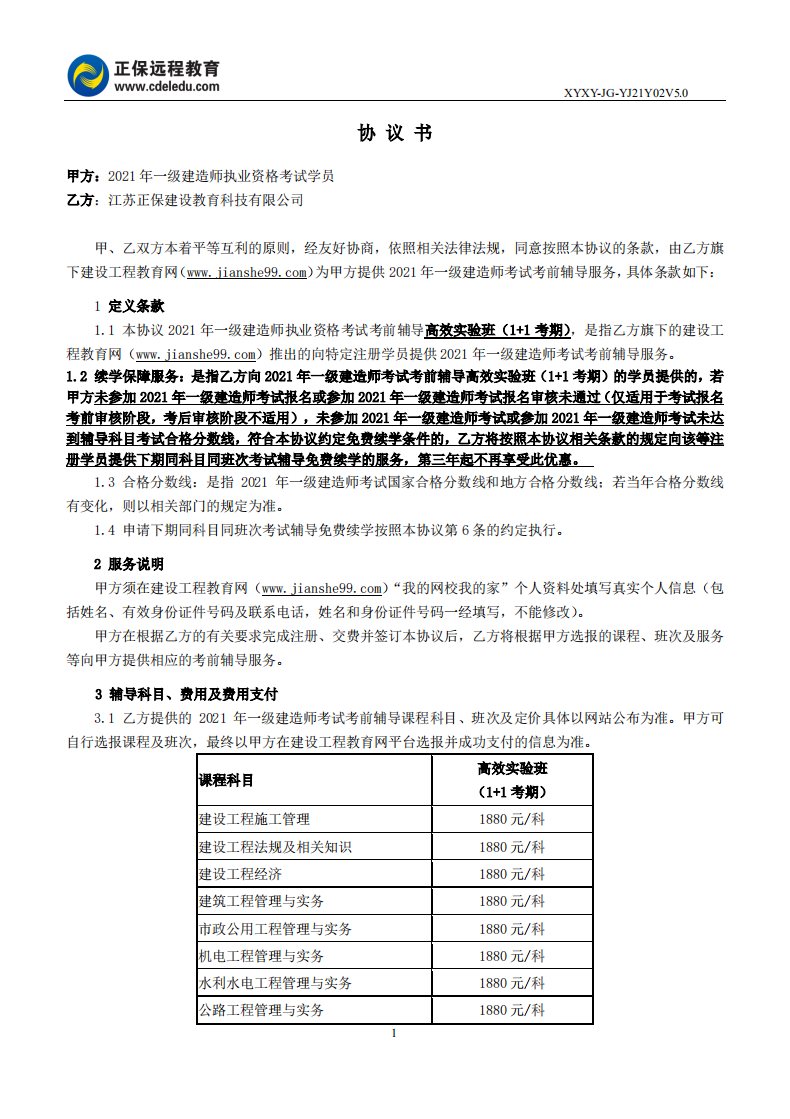 正保远程教育
www.cdeledu.com

XYXY-JG-YJ21Y02V5.0

协 议 书

甲方：2021 年一级建造师执业资格考试学员
乙方：江苏正保建设教育科技有限公司

甲、乙双方本着平等互利的原则，经友好协商，依照相关法律法规，同意按照本协议的条款，由乙方旗下建设工程教育网（www.jianshe99.com）为甲方提供 2021 年一级建造师考试考前辅导服务，具体条款如下：

1 定义条款

1.1 本协议 2021 年一级建造师执业资格考试考前辅导高效实验班（1+1 考期），是指乙方旗下的建设工程教育网（www.jianshe99.com）推出的向特定注册学员提供 2021 年一级建造师考试考前辅导服务。

1.2 续学保障服务：是指乙方向 2021 年一级建造师考试考前辅导高效实验班（1+1 考期）的学员提供的，若甲方未参加 2021 年一级建造师考试报名或参加 2021 年一级建造师考试报名审核未通过（仅适用于考试报名考前审核阶段，考后审核阶段不适用），未参加 2021 年一级建造师考试或参加 2021 年一级建造师考试未达到辅导科目考试合格分数线，符合本协议约定免费续学条件的，乙方将按照本协议相关条款的规定向该等注册学员提供下期同科目同班次考试辅导免费续学的服务，第三年起不再享受此优惠。

1.3 合格分数线：是指 2021 年一级建造师考试国家合格分数线和地方合格分数线；若当年合格分数线有变化，则以相关部门的规定为准。

1.4 申请下期同科目同班次考试辅导免费续学按照本协议第 6 条的约定执行。

2 服务说明

甲方须在建设工程教育网（www.jianshe99.com）“我的网校我的家”个人资料处填写真实个人信息（包括姓名、有效身份证件号码及联系电话，姓名和身份证件号码一经填写，不能修改）。

甲方在根据乙方的有关要求完成注册、交费并签订本协议后，乙方将根据甲方选报的课程、班次及服务等向甲方提供相应的考前辅导服务。

3 辅导科目、费用及费用支付

3.1 乙方提供的 2021 年一级建造师考试考前辅导课程科目、班次及定价具体以网站公布为准。甲方可自行选报课程及班次，最终以甲方在建设工程教育网平台选报并成功支付的信息为准。

| 课程科目 | 高效实验班（1+1 考期） |
|---|---|
| 建设工程施工管理 | 1880 元/科 |
| 建设工程法规及相关知识 | 1880 元/科 |
| 建设工程经济 | 1880 元/科 |
| 建筑工程管理与实务 | 1880 元/科 |
| 市政公用工程管理与实务 | 1880 元/科 |
| 机电工程管理与实务 | 1880 元/科 |
| 水利水电工程管理与实务 | 1880 元/科 |
| 公路工程管理与实务 | 1880 元/科 |

1